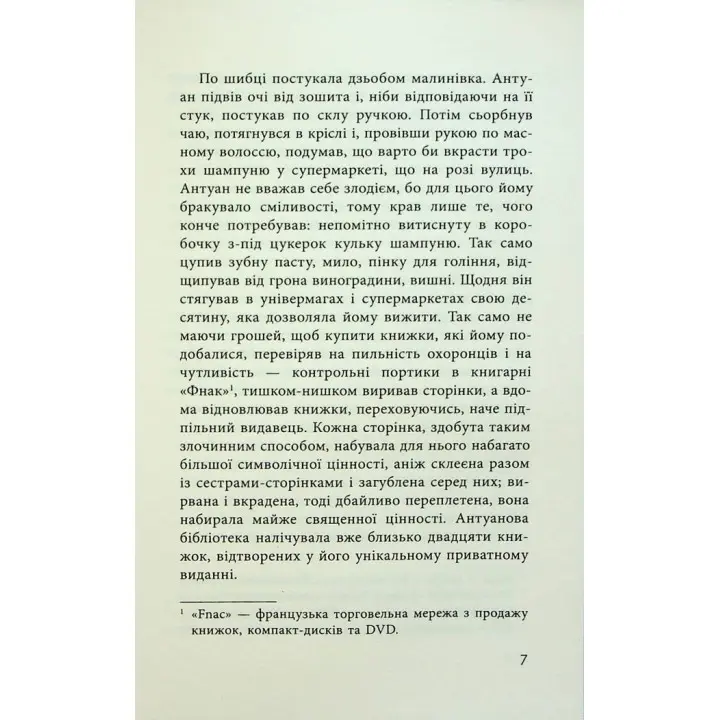 По шибці постукала дзьобом малинівка. Антуан підвів очі від зошита і, ніби відповідаючи на її стук, постукав по склу ручкою. Потім сьорбнув чаю, потягнувся в кріслі і, провівши рукою по масному волоссю, подумав, що варто би вкрасти трохи шампуню у супермаркеті, що на розі вулиць. Антуан не вважав себе злодієм, бо для цього йому бракувало сміливості, тому крав лише те, чого конче потребував: непомітно витиснуту в коробочку з-під цукерок кульку шампуню. Так само цупив зубну пасту, мило, пінку для гоління, відщипував від грона виноградини, вишні. Щодня він стягував в універмагах і супермаркетах свою десятину, яка дозволяла йому вижити. Так само не маючи грошей, щоб купити книжки, які йому подобалися, перевіряв на пильність охоронців і на чутливість — контрольні портики в книгарні «Фнак»$^1$, тишком-нишком виривав сторінки, а вдома відновлював книжки, переховуючись, наче підпільний видавець. Кожна сторінка, здобута таким злочинним способом, набувала для нього набагато більшої символічної цінності, аніж склеєна разом із сестрами-сторінками і загублена серед них; вирвана і вкрадена, тоді дбайливо переплетена, вона набирала майже священної цінності. Антуанова бібліотека налічувала вже близько двадцяти книжок, відтворених у його унікальному приватному виданні.

$^1$ «Fnac» — французька торговельна мережа з продажу книжок, компакт-дисків та DVD.

7